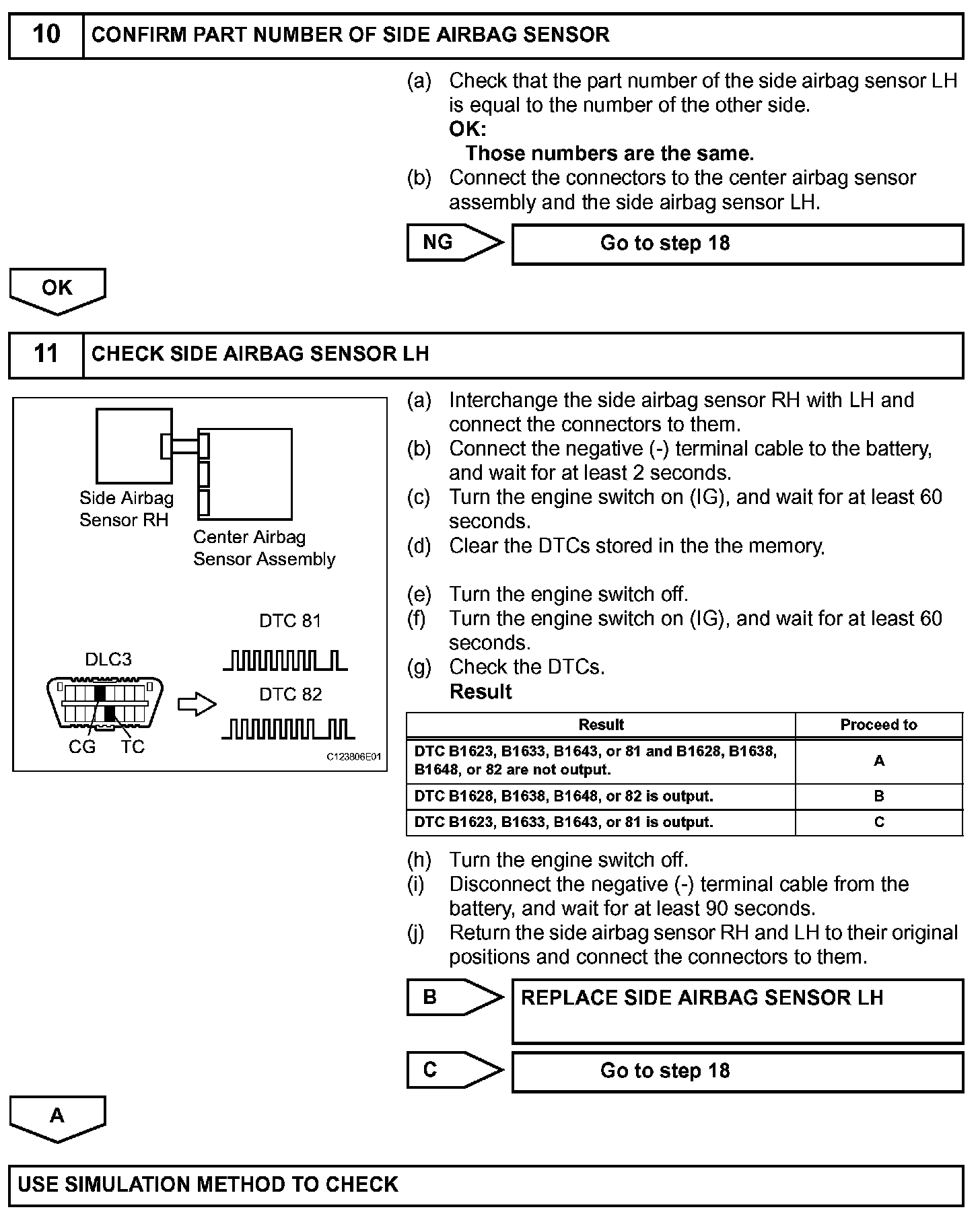 10 CONFIRM PART NUMBER OF SIDE AIRBAG SENSOR

(a) Check that the part number of the side airbag sensor LH is equal to the number of the other side.
OK:
Those numbers are the same.
(b) Connect the connectors to the center airbag sensor assembly and the side airbag sensor LH.

NG Go to step 18

OK

11 CHECK SIDE AIRBAG SENSOR LH

Side Airbag Sensor RH
Center Airbag Sensor Assembly
DTC 81
DLC3
DTC 82
CG TC
C123806E01

(a) Interchange the side airbag sensor RH with LH and connect the connectors to them.
(b) Connect the negative (-) terminal cable to the battery, and wait for at least 2 seconds.
(c) Turn the engine switch on (IG), and wait for at least 60 seconds.
(d) Clear the DTCs stored in the the memory.

(e) Turn the engine switch off.
(f) Turn the engine switch on (IG), and wait for at least 60 seconds.
(g) Check the DTCs.
Result

| Result | Proceed to |
|---|---|
| DTC B1623, B1633, B1643, or 81 and B1628, B1638, B1648, or 82 are not output. | A |
| DTC B1628, B1638, B1648, or 82 is output. | B |
| DTC B1623, B1633, B1643, or 81 is output. | C |

(h) Turn the engine switch off.
(i) Disconnect the negative (-) terminal cable from the battery, and wait for at least 90 seconds.
(j) Return the side airbag sensor RH and LH to their original positions and connect the connectors to them.

B REPLACE SIDE AIRBAG SENSOR LH

C Go to step 18

A

USE SIMULATION METHOD TO CHECK